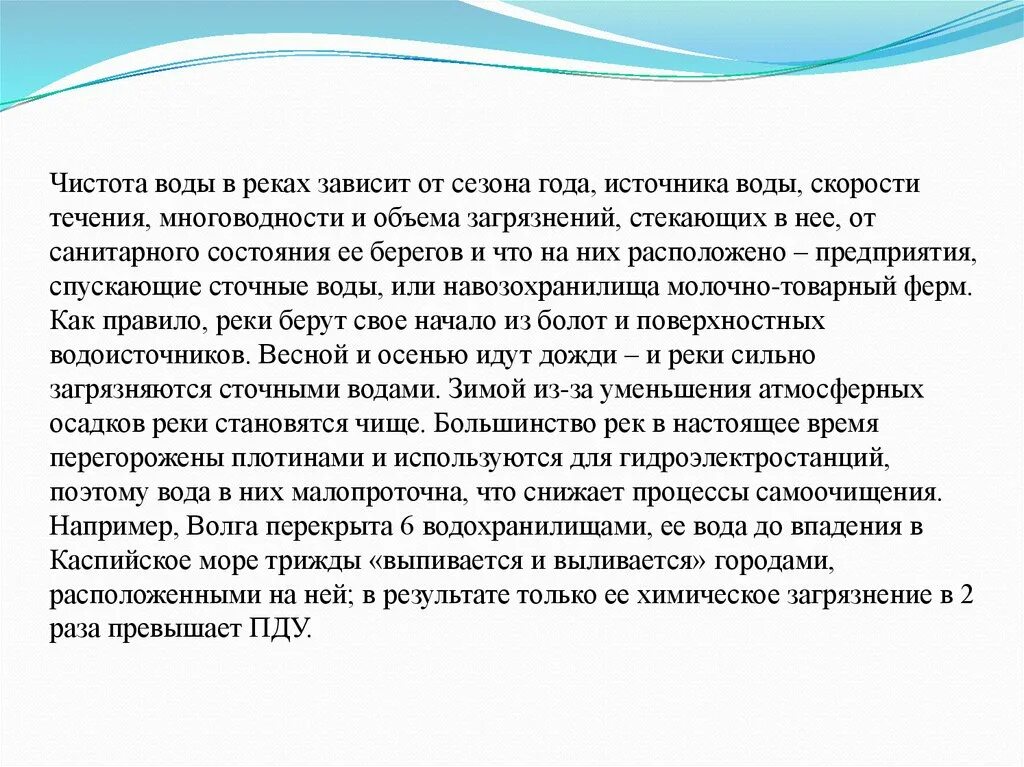 Чистота воды в реках зависит от сезона года, источника воды, скорости течения, многоводности и объема загрязнений, стекающих в нее, от санитарного состояния ее берегов и что на них расположено – предприятия, спускающие сточные воды, или навозохранилища молочно-товарный ферм. Как правило, реки берут свое начало из болот и поверхностных водоисточников. Весной и осенью идут дожди – и реки сильно загрязняются сточными водами. Зимой из-за уменьшения атмосферных осадков реки становятся чище. Большинство рек в настоящее время перегорожены плотинами и используются для гидроэлектростанций, поэтому вода в них малопроточна, что снижает процессы самоочищения. Например, Волга перекрыта 6 водохранилищами, ее вода до впадения в Каспийское море трижды «выпивается и выливается» городами, расположенными на ней; в результате только ее химическое загрязнение в 2 раза превышает ПДУ.